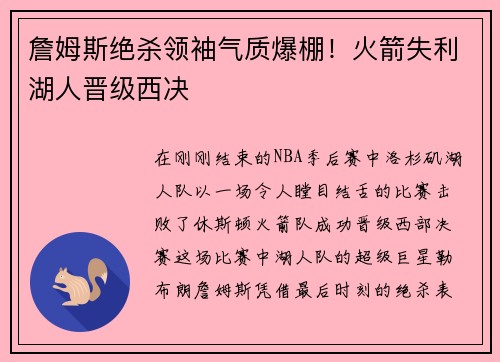 詹姆斯绝杀领袖气质爆棚！火箭失利湖人晋级西决

在刚刚结束的NBA季后赛中洛杉矶湖人队以一场令人瞠目结舌的比赛击败了休斯顿火箭队成功晋级西部决赛这场比赛中湖人队的超级巨星勒布朗詹姆斯凭借最后时刻的绝杀表